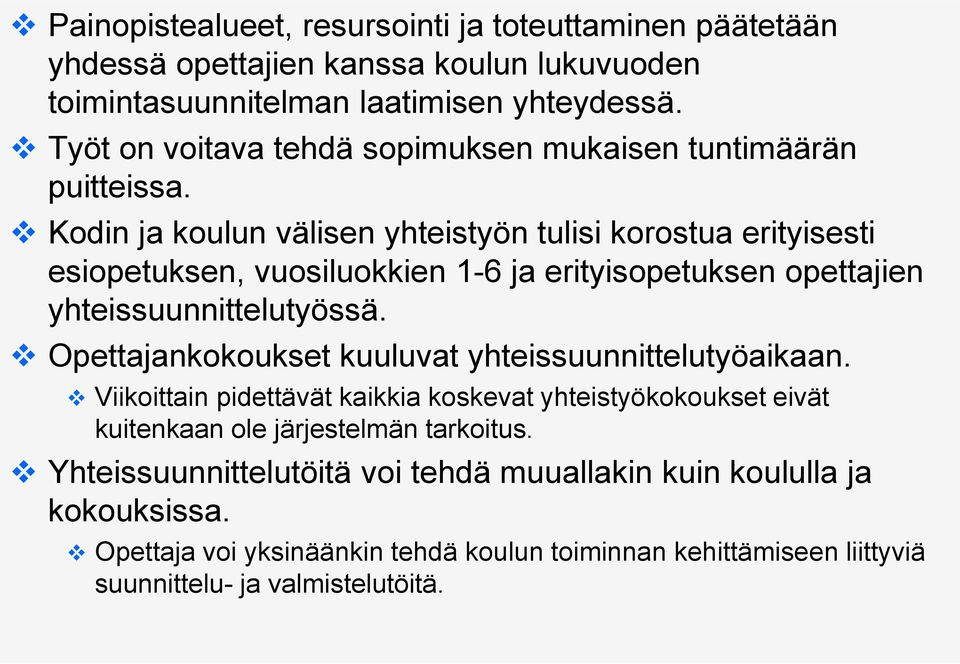 ❖ Painopistealueet, resursointi ja toteuttaminen päätetään yhdessä opettajien kanssa koulun lukuvuoden toimintasuunnitelman laatimisen yhteydessä.

❖ Työt on voitava tehdä sopimuksen mukaisen tuntimäärän puitteissa.

❖ Kodin ja koulun välisen yhteistyön tulisi korostua erityisesti esiopetuksen, vuosiluokkien 1-6 ja erityisopetuksen opettajien yhteissuunnittelutyössä.

❖ Opettajankokoukset kuuluvat yhteissuunnittelutyöaikaan.

❖ Viikoittain pidettävät kaikkia koskevat yhteistyökokoukset eivät kuitenkaan ole järjestelmän tarkoitus.

❖ Yhteissuunnittelutöitä voi tehdä muuallakin kuin koululla ja kokouksissa.

❖ Opettaja voi yksinäänkin tehdä koulun toiminnan kehittämiseen liittyviä suunnittelu- ja valmistelutöitä.